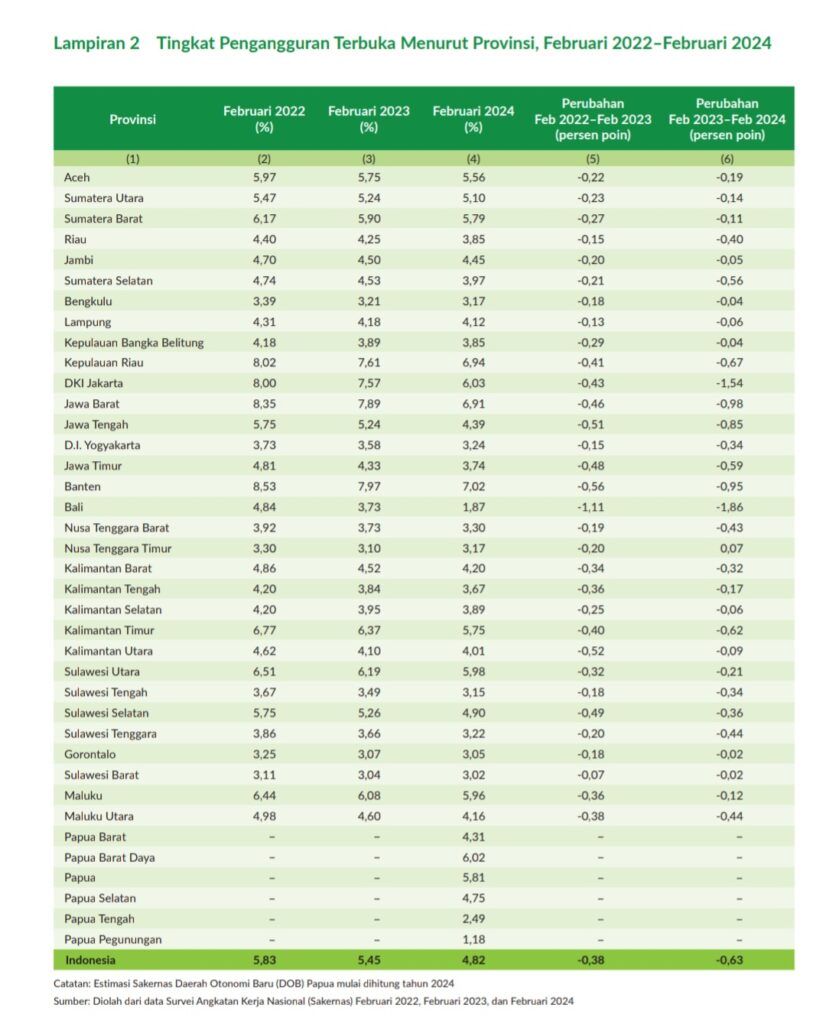 Lampiran 2 Tingkat Pengangguran Terbuka Menurut Provinsi, Februari 2022–Februari 2024

| Provinsi | Februari 2022 (%) | Februari 2023 (%) | Februari 2024 (%) | Perubahan Feb 2022–Feb 2023 (persen poin) | Perubahan Feb 2023–Feb 2024 (persen poin) |
|---|---|---|---|---|---|
| (1) | (2) | (3) | (4) | (5) | (6) |
| Aceh | 5,97 | 5,75 | 5,56 | -0,22 | -0,19 |
| Sumatera Utara | 5,47 | 5,24 | 5,10 | -0,23 | -0,14 |
| Sumatera Barat | 6,17 | 5,90 | 5,79 | -0,27 | -0,11 |
| Riau | 4,40 | 4,25 | 3,85 | -0,15 | -0,40 |
| Jambi | 4,70 | 4,50 | 4,45 | -0,20 | -0,05 |
| Sumatera Selatan | 4,74 | 4,53 | 3,97 | -0,21 | -0,56 |
| Bengkulu | 3,39 | 3,21 | 3,17 | -0,18 | -0,04 |
| Lampung | 4,31 | 4,18 | 4,12 | -0,13 | -0,06 |
| Kepulauan Bangka Belitung | 4,18 | 3,89 | 3,85 | -0,29 | -0,04 |
| Kepulauan Riau | 8,02 | 7,61 | 6,94 | -0,41 | -0,67 |
| DKI Jakarta | 8,00 | 7,57 | 6,03 | -0,43 | -1,54 |
| Jawa Barat | 8,35 | 7,89 | 6,91 | -0,46 | -0,98 |
| Jawa Tengah | 5,75 | 5,24 | 4,39 | -0,51 | -0,85 |
| D.I. Yogyakarta | 3,73 | 3,58 | 3,24 | -0,15 | -0,34 |
| Jawa Timur | 4,81 | 4,33 | 3,74 | -0,48 | -0,59 |
| Banten | 8,53 | 7,97 | 7,02 | -0,56 | -0,95 |
| Bali | 4,84 | 3,73 | 1,87 | -1,11 | -1,86 |
| Nusa Tenggara Barat | 3,92 | 3,73 | 3,30 | -0,19 | -0,43 |
| Nusa Tenggara Timur | 3,30 | 3,10 | 3,17 | -0,20 | 0,07 |
| Kalimantan Barat | 4,86 | 4,52 | 4,20 | -0,34 | -0,32 |
| Kalimantan Tengah | 4,20 | 3,84 | 3,67 | -0,36 | -0,17 |
| Kalimantan Selatan | 4,20 | 3,95 | 3,89 | -0,25 | -0,06 |
| Kalimantan Timur | 6,77 | 6,37 | 5,75 | -0,40 | -0,62 |
| Kalimantan Utara | 4,62 | 4,10 | 4,01 | -0,52 | -0,09 |
| Sulawesi Utara | 6,51 | 6,19 | 5,98 | -0,32 | -0,21 |
| Sulawesi Tengah | 3,67 | 3,49 | 3,15 | -0,18 | -0,34 |
| Sulawesi Selatan | 5,75 | 5,26 | 4,90 | -0,49 | -0,36 |
| Sulawesi Tenggara | 3,86 | 3,66 | 3,22 | -0,20 | -0,44 |
| Gorontalo | 3,25 | 3,07 | 3,05 | -0,18 | -0,02 |
| Sulawesi Barat | 3,11 | 3,04 | 3,02 | -0,07 | -0,02 |
| Maluku | 6,44 | 6,08 | 5,96 | -0,36 | -0,12 |
| Maluku Utara | 4,98 | 4,60 | 4,16 | -0,38 | -0,44 |
| Papua Barat | – | – | 4,31 | – | – |
| Papua Barat Daya | – | – | 6,02 | – | – |
| Papua | – | – | 5,81 | – | – |
| Papua Selatan | – | – | 4,75 | – | – |
| Papua Tengah | – | – | 2,49 | – | – |
| Papua Pegunungan | – | – | 1,18 | – | – |
| Indonesia | 5,83 | 5,45 | 4,82 | -0,38 | -0,63 |

Catatan: Estimasi Sakernas Daerah Otonomi Baru (DOB) Papua mulai dihitung tahun 2024
Sumber: Diolah dari data Survei Angkatan Kerja Nasional (Sakernas) Februari 2022, Februari 2023, dan Februari 2024